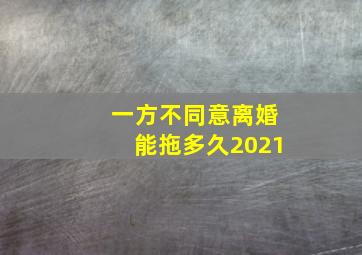 一方不同意离婚
能拖多久2021